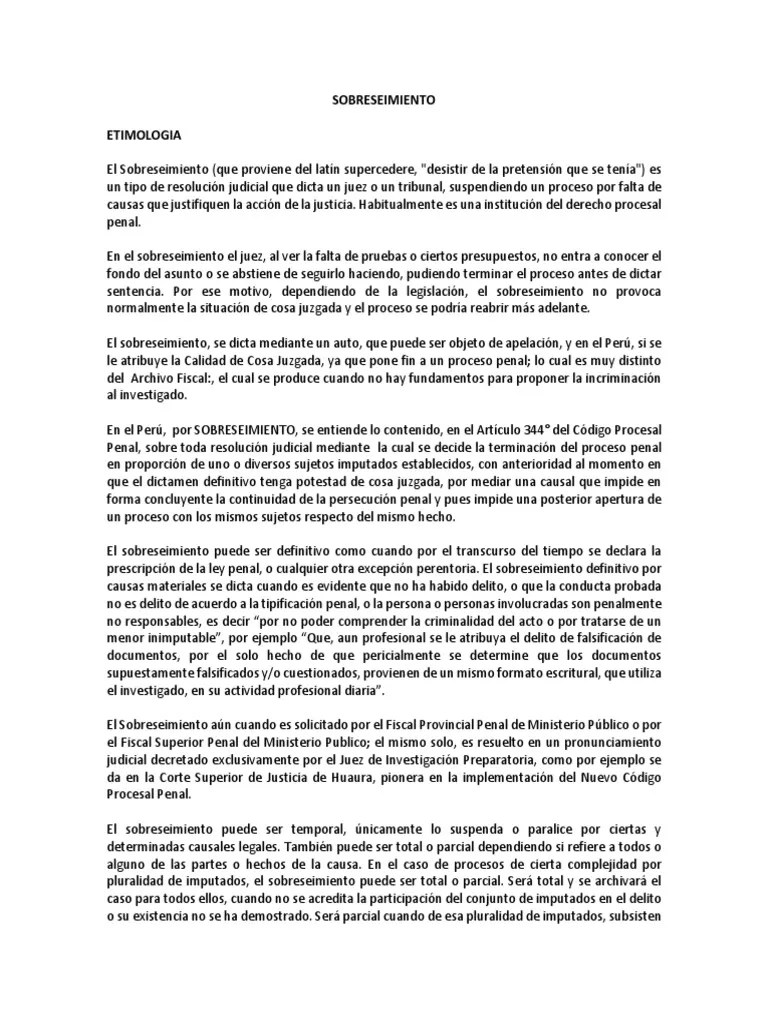 SOBRESEIMIENTO

ETIMOLOGIA

El Sobreseimiento (que proviene del latín supercedere, "desistir de la pretensión que se tenía") es un tipo de resolución judicial que dicta un juez o un tribunal, suspendiendo un proceso por falta de causas que justifiquen la acción de la justicia. Habitualmente es una institución del derecho procesal penal.

En el sobreseimiento el juez, al ver la falta de pruebas o ciertos presupuestos, no entra a conocer el fondo del asunto o se abstiene de seguirlo haciendo, pudiendo terminar el proceso antes de dictar sentencia. Por ese motivo, dependiendo de la legislación, el sobreseimiento no provoca normalmente la situación de cosa juzgada y el proceso se podría reabrir más adelante.

El sobreseimiento, se dicta mediante un auto, que puede ser objeto de apelación, y en el Perú, si se le atribuye la Calidad de Cosa Juzgada, ya que pone fin a un proceso penal; lo cual es muy distinto del Archivo Fiscal:, el cual se produce cuando no hay fundamentos para proponer la incriminación al investigado.

En el Perú, por SOBRESEIMIENTO, se entiende lo contenido, en el Artículo 344° del Código Procesal Penal, sobre toda resolución judicial mediante la cual se decide la terminación del proceso penal en proporción de uno o diversos sujetos imputados establecidos, con anterioridad al momento en que el dictamen definitivo tenga potestad de cosa juzgada, por mediar una causal que impide en forma concluyente la continuidad de la persecución penal y pues impide una posterior apertura de un proceso con los mismos sujetos respecto del mismo hecho.

El sobreseimiento puede ser definitivo como cuando por el transcurso del tiempo se declara la prescripción de la ley penal, o cualquier otra excepción perentoria. El sobreseimiento definitivo por causas materiales se dicta cuando es evidente que no ha habido delito, o que la conducta probada no es delito de acuerdo a la tipificación penal, o la persona o personas involucradas son penalmente no responsables, es decir "por no poder comprender la criminalidad del acto o por tratarse de un menor inimputable", por ejemplo "Que, aun profesional se le atribuya el delito de falsificación de documentos, por el solo hecho de que pericialmente se determine que los documentos supuestamente falsificados y/o cuestionados, provienen de un mismo formato escritural, que utiliza el investigado, en su actividad profesional diaria".

El Sobreseimiento aún cuando es solicitado por el Fiscal Provincial Penal de Ministerio Público o por el Fiscal Superior Penal del Ministerio Publico; el mismo solo, es resuelto en un pronunciamiento judicial decretado exclusivamente por el Juez de Investigación Preparatoria, como por ejemplo se da en la Corte Superior de Justicia de Huaura, pionera en la implementación del Nuevo Código Procesal Penal.

El sobreseimiento puede ser temporal, únicamente lo suspenda o paralice por ciertas y determinadas causales legales. También puede ser total o parcial dependiendo si refiere a todos o alguno de las partes o hechos de la causa. En el caso de procesos de cierta complejidad por pluralidad de imputados, el sobreseimiento puede ser total o parcial. Será total y se archivará el caso para todos ellos, cuando no se acredita la participación del conjunto de imputados en el delito o su existencia no se ha demostrado. Será parcial cuando de esa pluralidad de imputados, subsisten